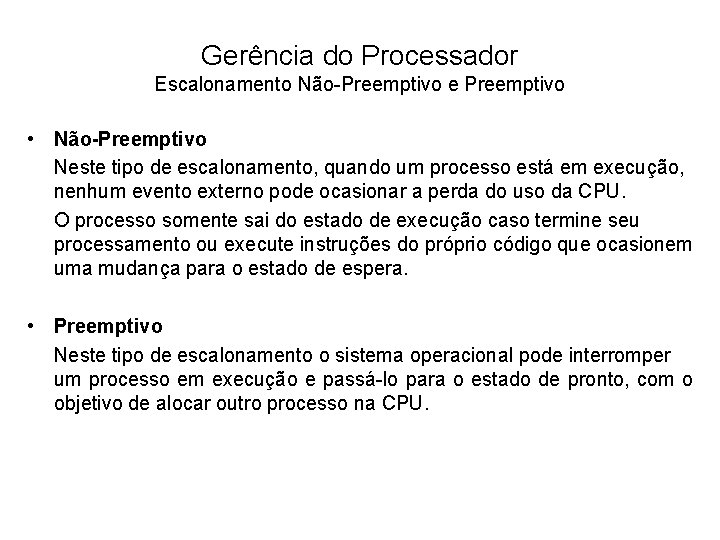 Gerência do Processador
Escalonamento Não-Preemptivo e Preemptivo

• Não-Preemptivo

Neste tipo de escalonamento, quando um processo está em execução, nenhum evento externo pode ocasionar a perda do uso da CPU.

O processo somente sai do estado de execução caso termine seu processamento ou execute instruções do próprio código que ocasionem uma mudança para o estado de espera.

• Preemptivo

Neste tipo de escalonamento o sistema operacional pode interromper um processo em execução e passá-lo para o estado de pronto, com o objetivo de alocar outro processo na CPU.